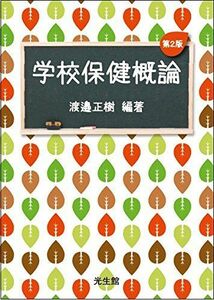 第2版

学校保健概論

渡邉正樹 編著

光生館